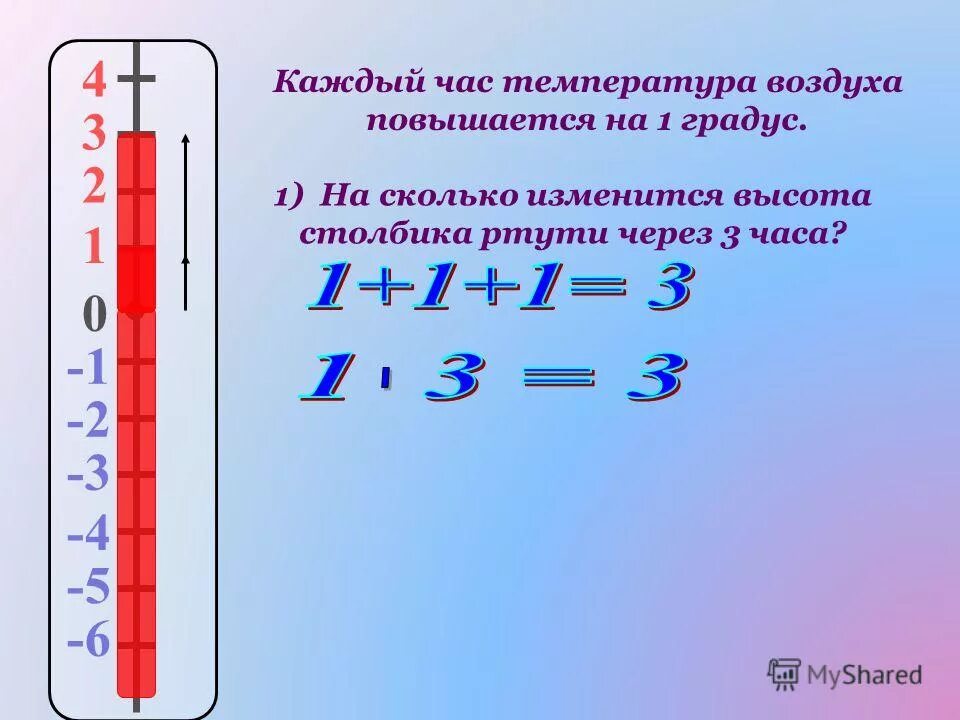 4
3
2
1
0
-1
-2
-3
-4
-5
-6

Каждый час температура воздуха повышается на 1 градус.

1) На сколько изменится высота столбика ртути через 3 часа?

$1+1+1=3$

$1 \cdot 3 = 3$

MyShared